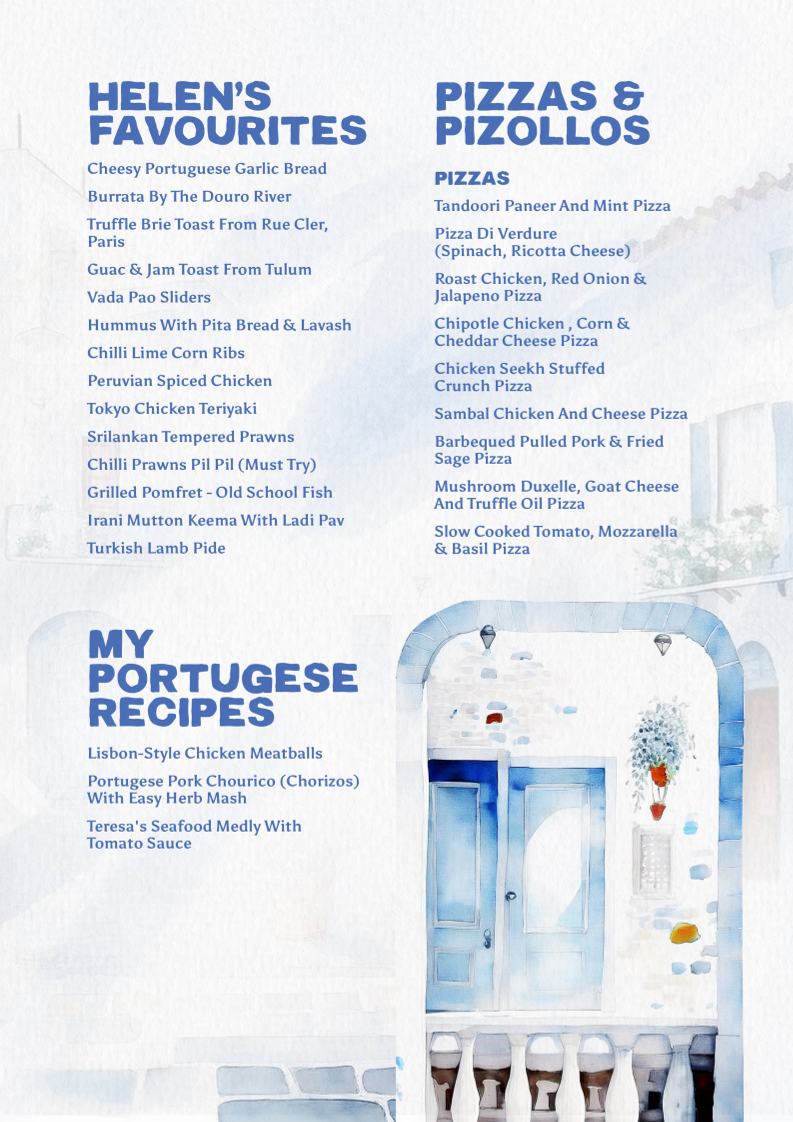 HELEN'S FAVOURITES

Cheesy Portuguese Garlic Bread

Burrata By The Douro River

Truffle Brie Toast From Rue Cler, Paris

Guac & Jam Toast From Tulum

Vada Pao Sliders

Hummus With Pita Bread & Lavash

Chilli Lime Corn Ribs

Peruvian Spiced Chicken

Tokyo Chicken Teriyaki

Srilankan Tempered Prawns

Chilli Prawns Pil Pil (Must Try)

Grilled Pomfret - Old School Fish

Irani Mutton Keema With Ladi Pav

Turkish Lamb Pide

MY PORTUGESE RECIPES

Lisbon-Style Chicken Meatballs

Portugese Pork Chourico (Chorizos) With Easy Herb Mash

Teresa's Seafood Medly With Tomato Sauce

PIZZAS & PIZOLLOS

PIZZAS

Tandoori Paneer And Mint Pizza

Pizza Di Verdure (Spinach, Ricotta Cheese)

Roast Chicken, Red Onion & Jalapeno Pizza

Chipotle Chicken , Corn & Cheddar Cheese Pizza

Chicken Seekh Stuffed Crunch Pizza

Sambal Chicken And Cheese Pizza

Barbequed Pulled Pork & Fried Sage Pizza

Mushroom Duxelle, Goat Cheese And Truffle Oil Pizza

Slow Cooked Tomato, Mozzarella & Basil Pizza